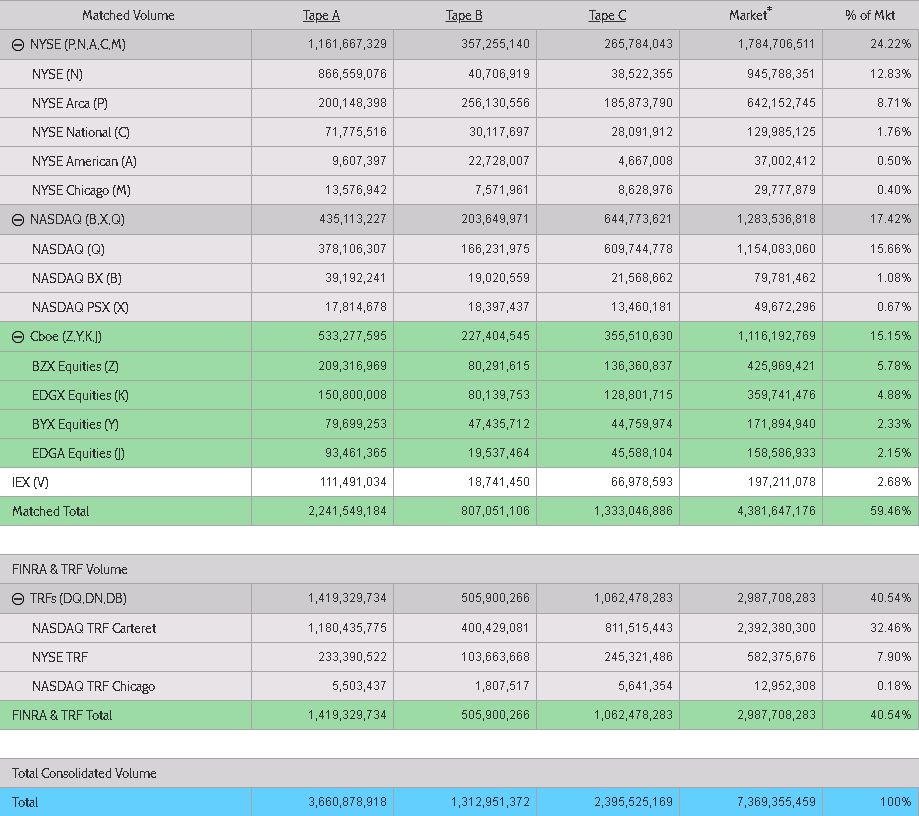 | Matched Volume | Tape A | Tape B | Tape C | Market* | % of Mkt |
|---|---|---|---|---|---|
| ⊖ NYSE (P,N,A,C,M) | 1,161,667,329 | 357,255,140 | 265,784,043 | 1,784,706,511 | 24.22% |
| NYSE (N) | 866,559,076 | 40,706,919 | 38,522,355 | 945,788,351 | 12.83% |
| NYSE Arca (P) | 200,148,398 | 256,130,556 | 185,873,790 | 642,152,745 | 8.71% |
| NYSE National (C) | 71,775,516 | 30,117,697 | 28,091,912 | 129,985,125 | 1.76% |
| NYSE American (A) | 9,607,397 | 22,728,007 | 4,667,008 | 37,002,412 | 0.50% |
| NYSE Chicago (M) | 13,576,942 | 7,571,961 | 8,628,976 | 29,777,879 | 0.40% |
| ⊖ NASDAQ (B,X,Q) | 435,113,227 | 203,649,971 | 644,773,621 | 1,283,536,818 | 17.42% |
| NASDAQ (Q) | 378,106,307 | 166,231,975 | 609,744,778 | 1,154,083,060 | 15.66% |
| NASDAQ BX (B) | 39,192,241 | 19,020,559 | 21,568,662 | 79,781,462 | 1.08% |
| NASDAQ PSX (X) | 17,814,678 | 18,397,437 | 13,460,181 | 49,672,296 | 0.67% |
| ⊖ Cboe (Z,Y,K,J) | 533,277,595 | 227,404,545 | 355,510,630 | 1,116,192,769 | 15.15% |
| BZX Equities (Z) | 209,316,969 | 80,291,615 | 136,360,837 | 425,969,421 | 5.78% |
| EDGX Equities (K) | 150,800,008 | 80,139,753 | 128,801,715 | 359,741,476 | 4.88% |
| BYX Equities (Y) | 79,699,253 | 47,435,712 | 44,759,974 | 171,894,940 | 2.33% |
| EDGA Equities (J) | 93,461,365 | 19,537,464 | 45,588,104 | 158,586,933 | 2.15% |
| IEX (V) | 111,491,034 | 18,741,450 | 66,978,593 | 197,211,078 | 2.68% |
| Matched Total | 2,241,549,184 | 807,051,106 | 1,333,046,886 | 4,381,647,176 | 59.46% |

| FINRA & TRF Volume | | | | | |
|---|---|---|---|---|---|
| ⊖ TRFs (DQ,DN,DB) | 1,419,329,734 | 505,900,266 | 1,062,478,283 | 2,987,708,283 | 40.54% |
| NASDAQ TRF Carteret | 1,180,435,775 | 400,429,081 | 811,515,443 | 2,392,380,300 | 32.46% |
| NYSE TRF | 233,390,522 | 103,663,668 | 245,321,486 | 582,375,676 | 7.90% |
| NASDAQ TRF Chicago | 5,503,437 | 1,807,517 | 5,641,354 | 12,952,308 | 0.18% |
| FINRA & TRF Total | 1,419,329,734 | 505,900,266 | 1,062,478,283 | 2,987,708,283 | 40.54% |

| Total Consolidated Volume | | | | | |
|---|---|---|---|---|---|
| Total | 3,660,878,918 | 1,312,951,372 | 2,395,525,169 | 7,369,355,459 | 100% |